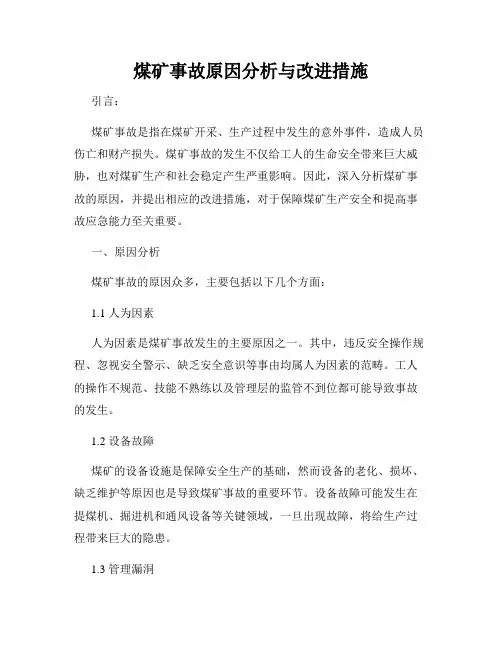 煤矿事故原因分析与改进措施

引言：

煤矿事故是指在煤矿开采、生产过程中发生的意外事件，造成人员伤亡和财产损失。煤矿事故的发生不仅给工人的生命安全带来巨大威胁，也对煤矿生产和社会稳定产生严重影响。因此，深入分析煤矿事故的原因，并提出相应的改进措施，对于保障煤矿生产安全和提高事故应急能力至关重要。

一、原因分析

煤矿事故的原因众多，主要包括以下几个方面：

1.1 人为因素

人为因素是煤矿事故发生的主要原因之一。其中，违反安全操作规程、忽视安全警示、缺乏安全意识等事由均属人为因素的范畴。工人的操作不规范、技能不熟练以及管理层的监管不到位都可能导致事故的发生。

1.2 设备故障

煤矿的设备设施是保障安全生产的基础，然而设备的老化、损坏、缺乏维护等原因也是导致煤矿事故的重要环节。设备故障可能发生在提煤机、掘进机和通风设备等关键领域，一旦出现故障，将给生产过程带来巨大的隐患。

1.3 管理漏洞